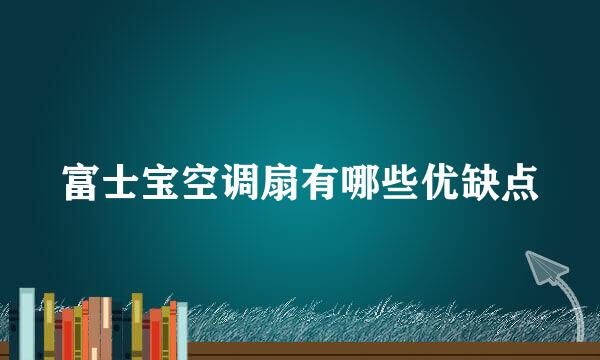 富士宝空调扇有哪些优缺点